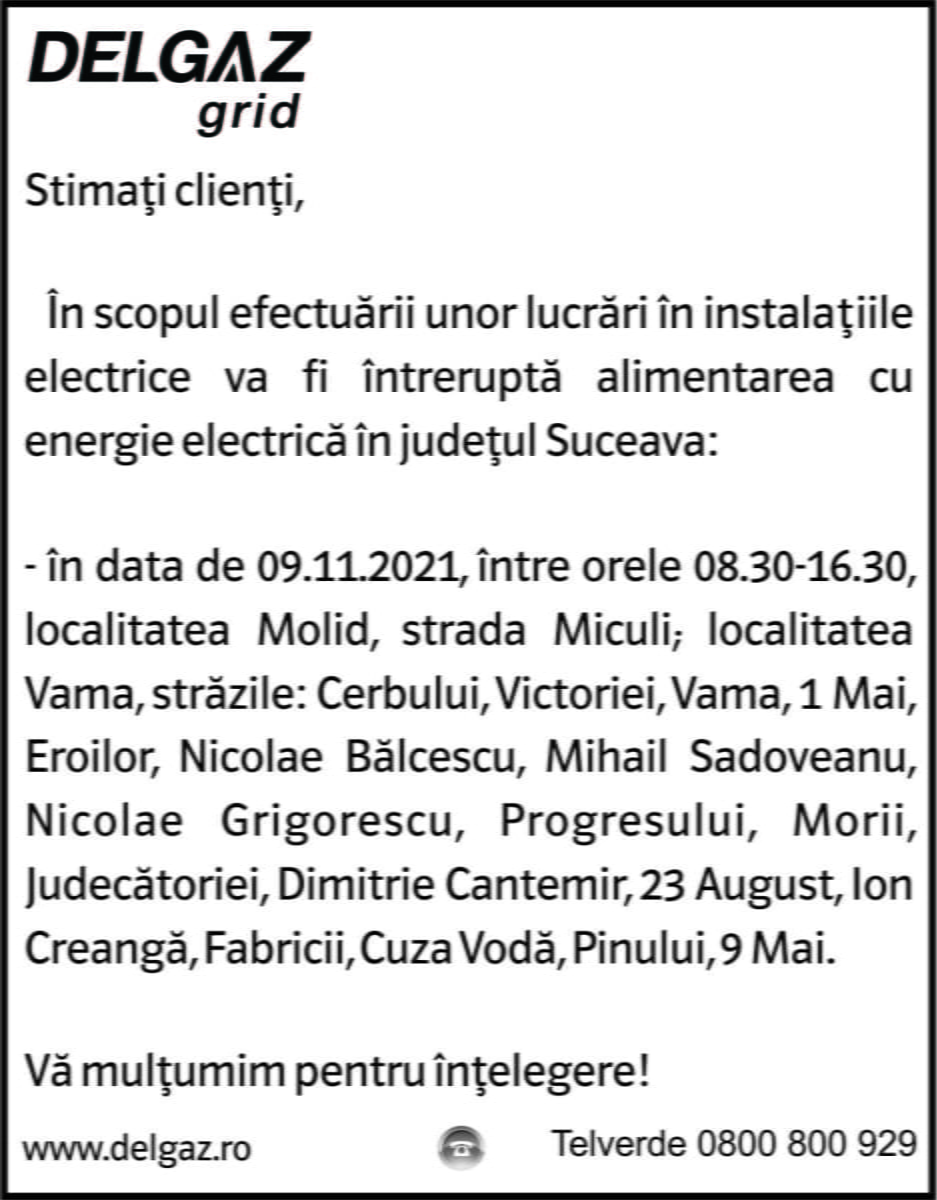 DELGAZ
grid

Stimaţi clienţi,

În scopul efectuării unor lucrări în instalaţiile electrice va fi întreruptă alimentarea cu energie electrică în judeţul Suceava:

- în data de 09.11.2021, între orele 08.30-16.30, localitatea Molid, strada Miculi; localitatea Vama, străzile: Cerbului, Victoriei, Vama, 1 Mai, Eroilor, Nicolae Bălcescu, Mihail Sadoveanu, Nicolae Grigorescu, Progresului, Morii, Judecătoriei, Dimitrie Cantemir, 23 August, Ion Creangă, Fabricii, Cuza Vodă, Pinului, 9 Mai.

Vă mulţumim pentru înţelegere!

www.delgaz.ro

Telverde 0800 800 929